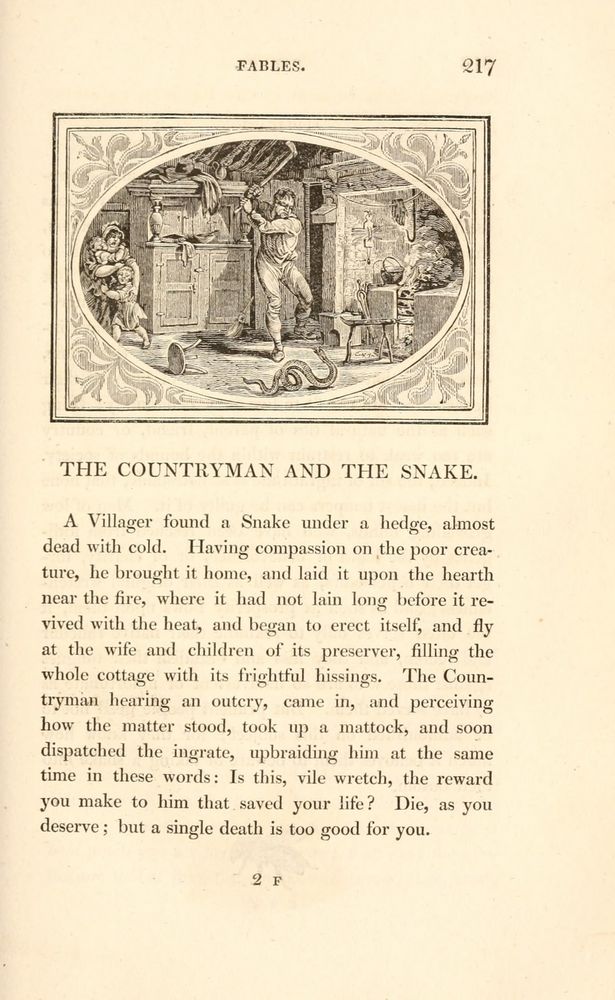 FABLES. 217

THE COUNTRYMAN AND THE SNAKE.

A Villager found a Snake under a hedge, almost dead with cold. Having compassion on the poor creature, he brought it home, and laid it upon the hearth near the fire, where it had not lain long before it revived with the heat, and began to erect itself, and fly at the wife and children of its preserver, filling the whole cottage with its frightful hissings. The Countryman hearing an outcry, came in, and perceiving how the matter stood, took up a mattock, and soon dispatched the ingrate, upbraiding him at the same time in these words: Is this, vile wretch, the reward you make to him that saved your life? Die, as you deserve; but a single death is too good for you.

2 F